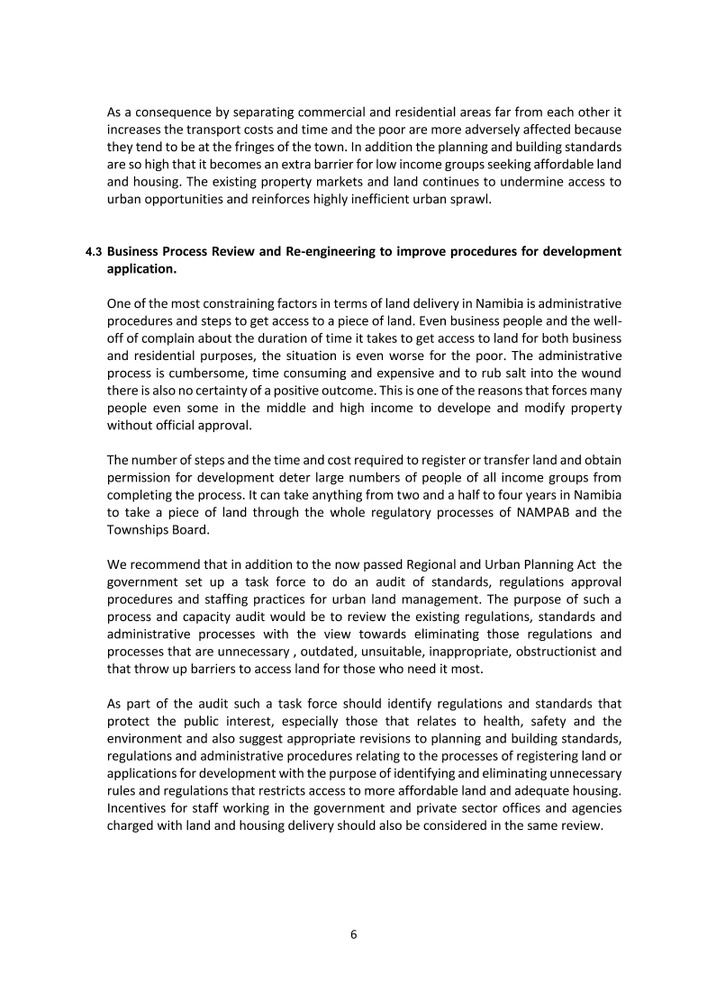 As a consequence by separating commercial and residential areas far from each other it increases the transport costs and time and the poor are more adversely affected because they tend to be at the fringes of the town. In addition the planning and building standards are so high that it becomes an extra barrier for low income groups seeking affordable land and housing. The existing property markets and land continues to undermine access to urban opportunities and reinforces highly inefficient urban sprawl.

4.3 Business Process Review and Re-engineering to improve procedures for development application.

One of the most constraining factors in terms of land delivery in Namibia is administrative procedures and steps to get access to a piece of land. Even business people and the well-off of complain about the duration of time it takes to get access to land for both business and residential purposes, the situation is even worse for the poor. The administrative process is cumbersome, time consuming and expensive and to rub salt into the wound there is also no certainty of a positive outcome. This is one of the reasons that forces many people even some in the middle and high income to develope and modify property without official approval.

The number of steps and the time and cost required to register or transfer land and obtain permission for development deter large numbers of people of all income groups from completing the process. It can take anything from two and a half to four years in Namibia to take a piece of land through the whole regulatory processes of NAMPAB and the Townships Board.

We recommend that in addition to the now passed Regional and Urban Planning Act the government set up a task force to do an audit of standards, regulations approval procedures and staffing practices for urban land management. The purpose of such a process and capacity audit would be to review the existing regulations, standards and administrative processes with the view towards eliminating those regulations and processes that are unnecessary , outdated, unsuitable, inappropriate, obstructionist and that throw up barriers to access land for those who need it most.

As part of the audit such a task force should identify regulations and standards that protect the public interest, especially those that relates to health, safety and the environment and also suggest appropriate revisions to planning and building standards, regulations and administrative procedures relating to the processes of registering land or applications for development with the purpose of identifying and eliminating unnecessary rules and regulations that restricts access to more affordable land and adequate housing. Incentives for staff working in the government and private sector offices and agencies charged with land and housing delivery should also be considered in the same review.

6